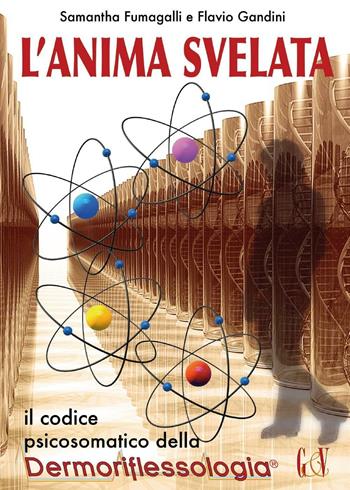 Samantha Fumagalli e Flavio Gandini

L'ANIMA SVELATA

il codice psicosomatico della Dermoriflessologia®

G&V